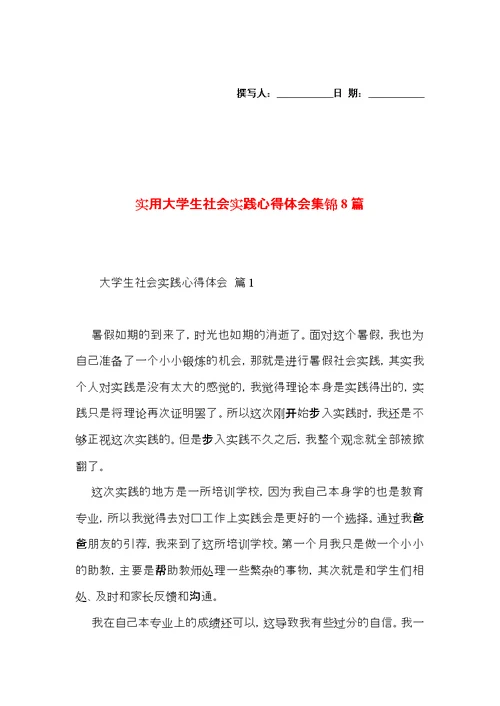 撰写人：__________日 期：__________

实用大学生社会实践心得体会集锦8篇

大学生社会实践心得体会 篇1

暑假如期的到来了，时光也如期的消逝了。面对这个暑假，我也为自己准备了一个小小锻炼的机会，那就是进行暑假社会实践。其实我个人对实践是没有太大的感觉的，我觉得理论本身是实践得出的，实践只是将理论再次证明罢了。所以这次刚开始步入实践时，我还是不够正视这次实践的。但是步入实践不久之后，我整个观念就全部被掀翻了。

这次实践的地方是一所培训学校，因为我自己本身学的也是教育专业，所以我觉得去对口工作上实践会是更好的一个选择。通过我爸爸朋友的引荐，我来到了这所培训学校。第一个月我只是做一个小小的助教，主要是帮助教师处理一些繁杂的事物，其次就是和学生们相处、及时和家长反馈和沟通。

我在自己本专业上的成绩还可以，这导致我有些过分的自信。我一